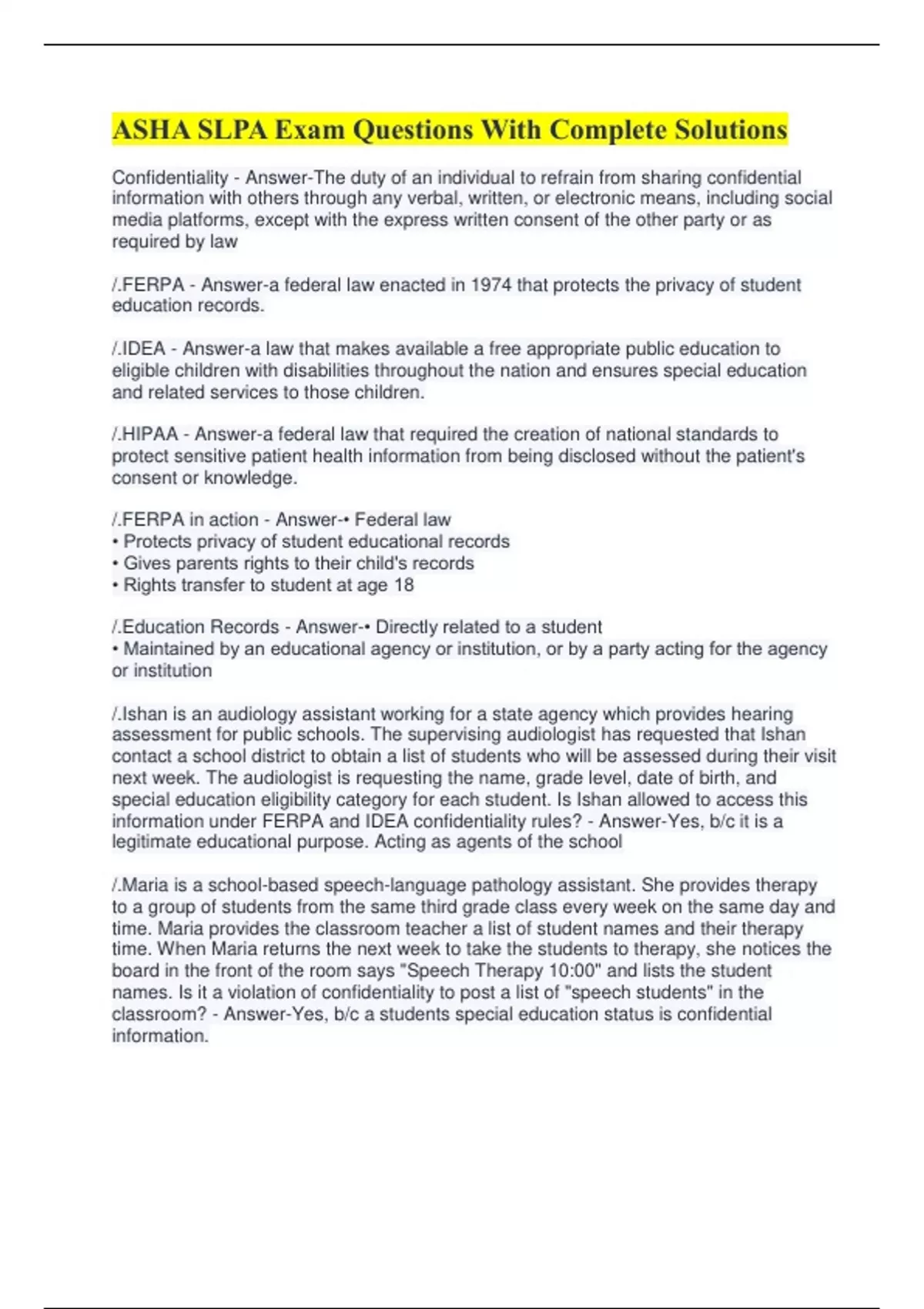 ASHA SLPA Exam Questions With Complete Solutions

Confidentiality - Answer-The duty of an individual to refrain from sharing confidential information with others through any verbal, written, or electronic means, including social media platforms, except with the express written consent of the other party or as required by law

/.FERPA - Answer-a federal law enacted in 1974 that protects the privacy of student education records.

/.IDEA - Answer-a law that makes available a free appropriate public education to eligible children with disabilities throughout the nation and ensures special education and related services to those children.

/.HIPAA - Answer-a federal law that required the creation of national standards to protect sensitive patient health information from being disclosed without the patient's consent or knowledge.

/.FERPA in action - Answer-• Federal law
• Protects privacy of student educational records
• Gives parents rights to their child's records
• Rights transfer to student at age 18

/.Education Records - Answer-• Directly related to a student
• Maintained by an educational agency or institution, or by a party acting for the agency or institution

/.Ishan is an audiology assistant working for a state agency which provides hearing assessment for public schools. The supervising audiologist has requested that Ishan contact a school district to obtain a list of students who will be assessed during their visit next week. The audiologist is requesting the name, grade level, date of birth, and special education eligibility category for each student. Is Ishan allowed to access this information under FERPA and IDEA confidentiality rules? - Answer-Yes, b/c it is a legitimate educational purpose. Acting as agents of the school

/.Maria is a school-based speech-language pathology assistant. She provides therapy to a group of students from the same third grade class every week on the same day and time. Maria provides the classroom teacher a list of student names and their therapy time. When Maria returns the next week to take the students to therapy, she notices the board in the front of the room says "Speech Therapy 10:00" and lists the student names. Is it a violation of confidentiality to post a list of "speech students" in the classroom? - Answer-Yes, b/c a students special education status is confidential information.